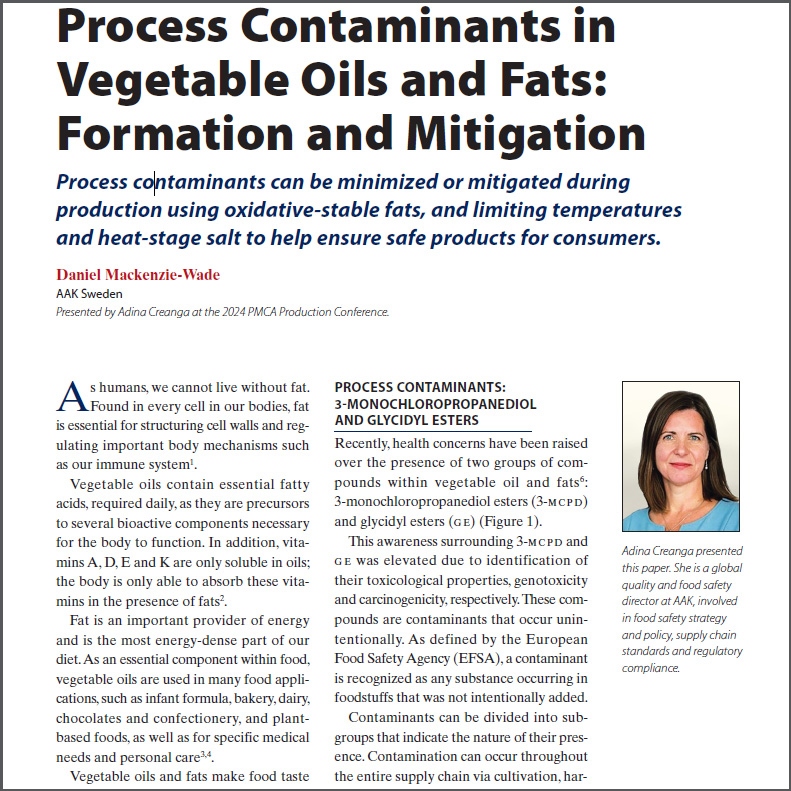 Process Contaminants in Vegetable Oils and Fats: Formation and Mitigation

Process contaminants can be minimized or mitigated during production using oxidative-stable fats, and limiting temperatures and heat-stage salt to help ensure safe products for consumers.

Daniel Mackenzie-Wade
AAK Sweden
Presented by Adina Creanga at the 2024 PMCA Production Conference.

As humans, we cannot live without fat. Found in every cell in our bodies, fat is essential for structuring cell walls and regulating important body mechanisms such as our immune system$^1$.

Vegetable oils contain essential fatty acids, required daily, as they are precursors to several bioactive components necessary for the body to function. In addition, vitamins A, D, E and K are only soluble in oils; the body is only able to absorb these vitamins in the presence of fats$^2$.

Fat is an important provider of energy and is the most energy-dense part of our diet. As an essential component within food, vegetable oils are used in many food applications, such as infant formula, bakery, dairy, chocolates and confectionery, and plant-based foods, as well as for specific medical needs and personal care$^{3,4}$.

Vegetable oils and fats make food taste

PROCESS CONTAMINANTS: 3-MONOCHLOROPROPANEDIOL AND GLYCIDYL ESTERS

Recently, health concerns have been raised over the presence of two groups of compounds within vegetable oil and fats$^6$: 3-monochloropropanediol esters (3-MCPD) and glycidyl esters (GE) (Figure 1).

This awareness surrounding 3-MCPD and GE was elevated due to identification of their toxicological properties, genotoxicity and carcinogenicity, respectively. These compounds are contaminants that occur unintentionally. As defined by the European Food Safety Agency (EFSA), a contaminant is recognized as any substance occurring in foodstuffs that was not intentionally added.

Contaminants can be divided into subgroups that indicate the nature of their presence. Contamination can occur throughout the entire supply chain via cultivation, har-

Adina Creanga presented this paper. She is a global quality and food safety director at AAK, involved in food safety strategy and policy, supply chain standards and regulatory compliance.